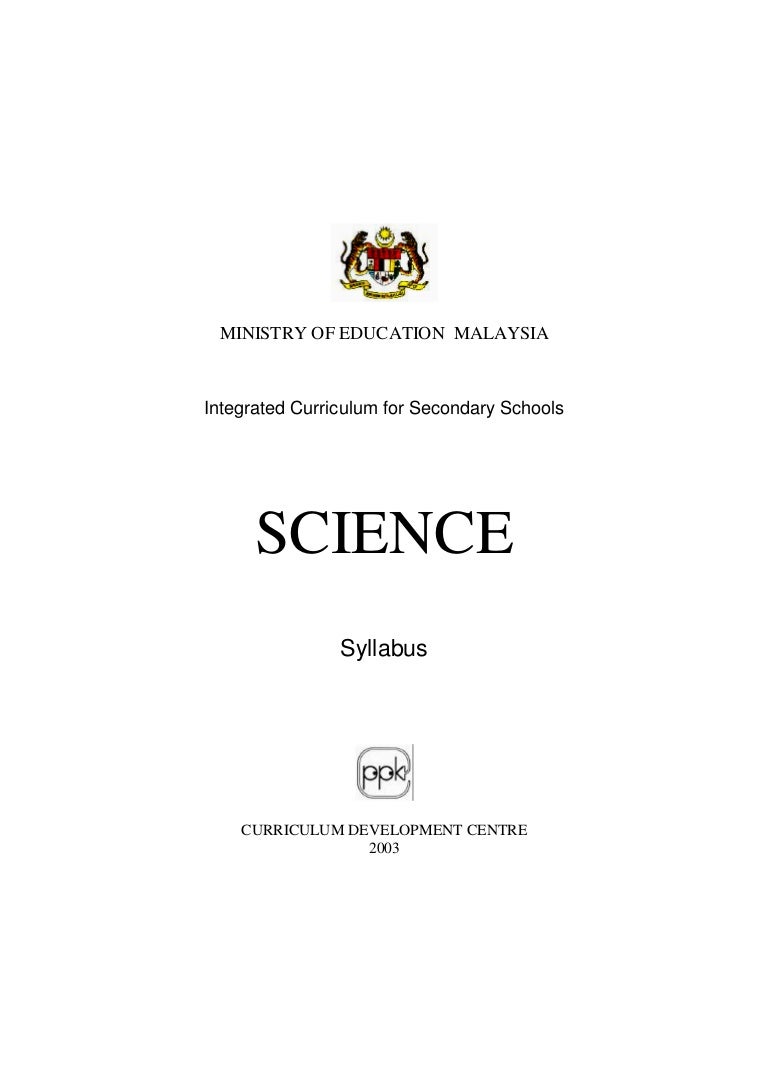 MINISTRY OF EDUCATION MALAYSIA

Integrated Curriculum for Secondary Schools

SCIENCE

Syllabus

ppk

CURRICULUM DEVELOPMENT CENTRE
2003